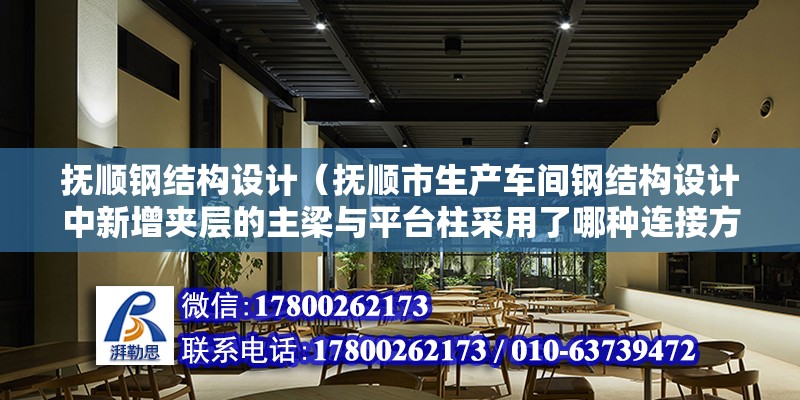 抚顺钢结构设计（抚顺市生产车间钢结构设计中新增夹层的主梁与平台柱采用了哪种连接方

湃勒思

微信：17800262173

联系电话：17800262173 / 010-63739472